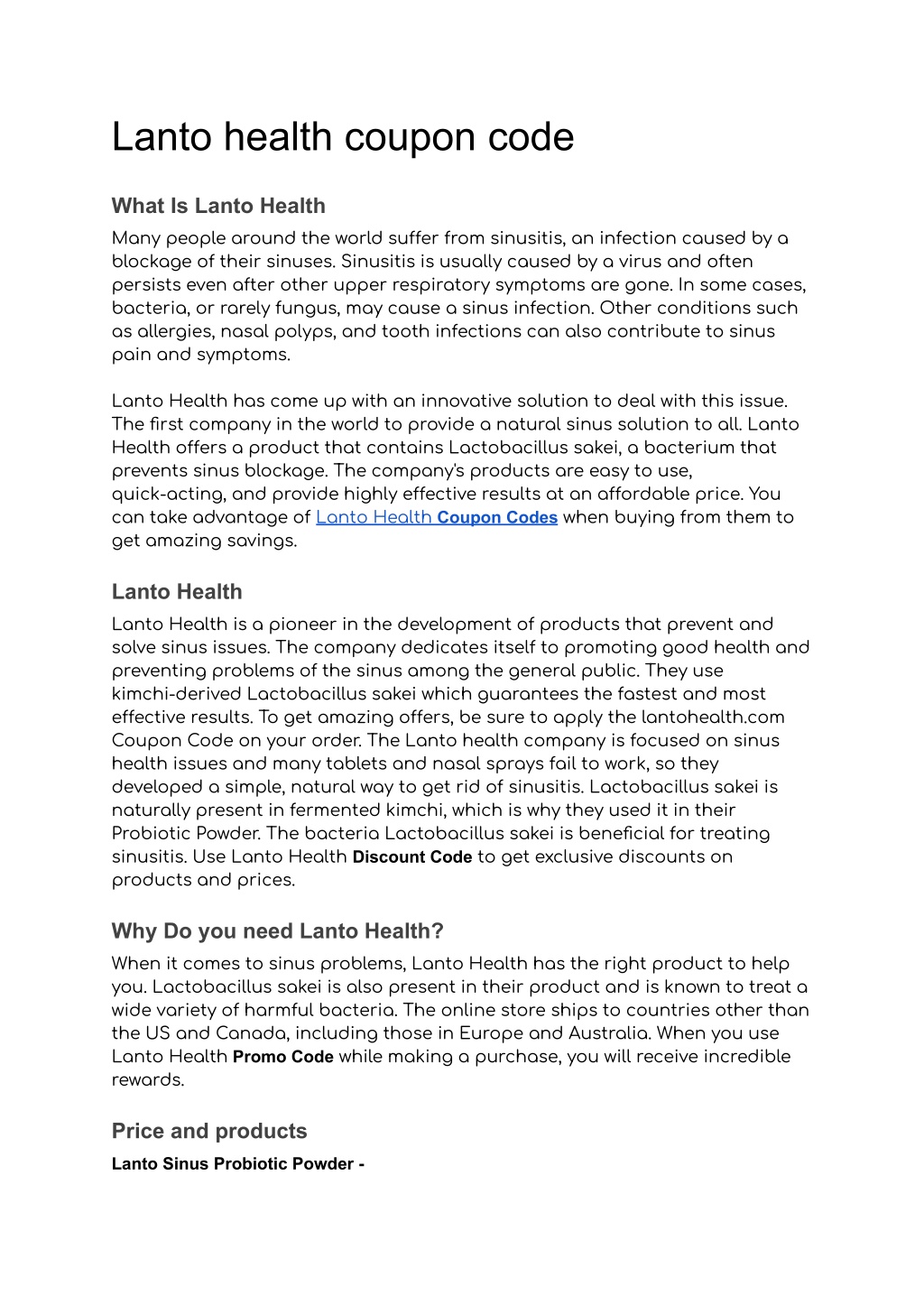 Lanto health coupon code

What Is Lanto Health

Many people around the world suffer from sinusitis, an infection caused by a blockage of their sinuses. Sinusitis is usually caused by a virus and often persists even after other upper respiratory symptoms are gone. In some cases, bacteria, or rarely fungus, may cause a sinus infection. Other conditions such as allergies, nasal polyps, and tooth infections can also contribute to sinus pain and symptoms.

Lanto Health has come up with an innovative solution to deal with this issue. The first company in the world to provide a natural sinus solution to all. Lanto Health offers a product that contains Lactobacillus sakei, a bacterium that prevents sinus blockage. The company's products are easy to use, quick-acting, and provide highly effective results at an affordable price. You can take advantage of Lanto Health Coupon Codes when buying from them to get amazing savings.

Lanto Health

Lanto Health is a pioneer in the development of products that prevent and solve sinus issues. The company dedicates itself to promoting good health and preventing problems of the sinus among the general public. They use kimchi-derived Lactobacillus sakei which guarantees the fastest and most effective results. To get amazing offers, be sure to apply the lantohealth.com Coupon Code on your order. The Lanto health company is focused on sinus health issues and many tablets and nasal sprays fail to work, so they developed a simple, natural way to get rid of sinusitis. Lactobacillus sakei is naturally present in fermented kimchi, which is why they used it in their Probiotic Powder. The bacteria Lactobacillus sakei is beneficial for treating sinusitis. Use Lanto Health Discount Code to get exclusive discounts on products and prices.

Why Do you need Lanto Health?

When it comes to sinus problems, Lanto Health has the right product to help you. Lactobacillus sakei is also present in their product and is known to treat a wide variety of harmful bacteria. The online store ships to countries other than the US and Canada, including those in Europe and Australia. When you use Lanto Health Promo Code while making a purchase, you will receive incredible rewards.

Price and products

Lanto Sinus Probiotic Powder -